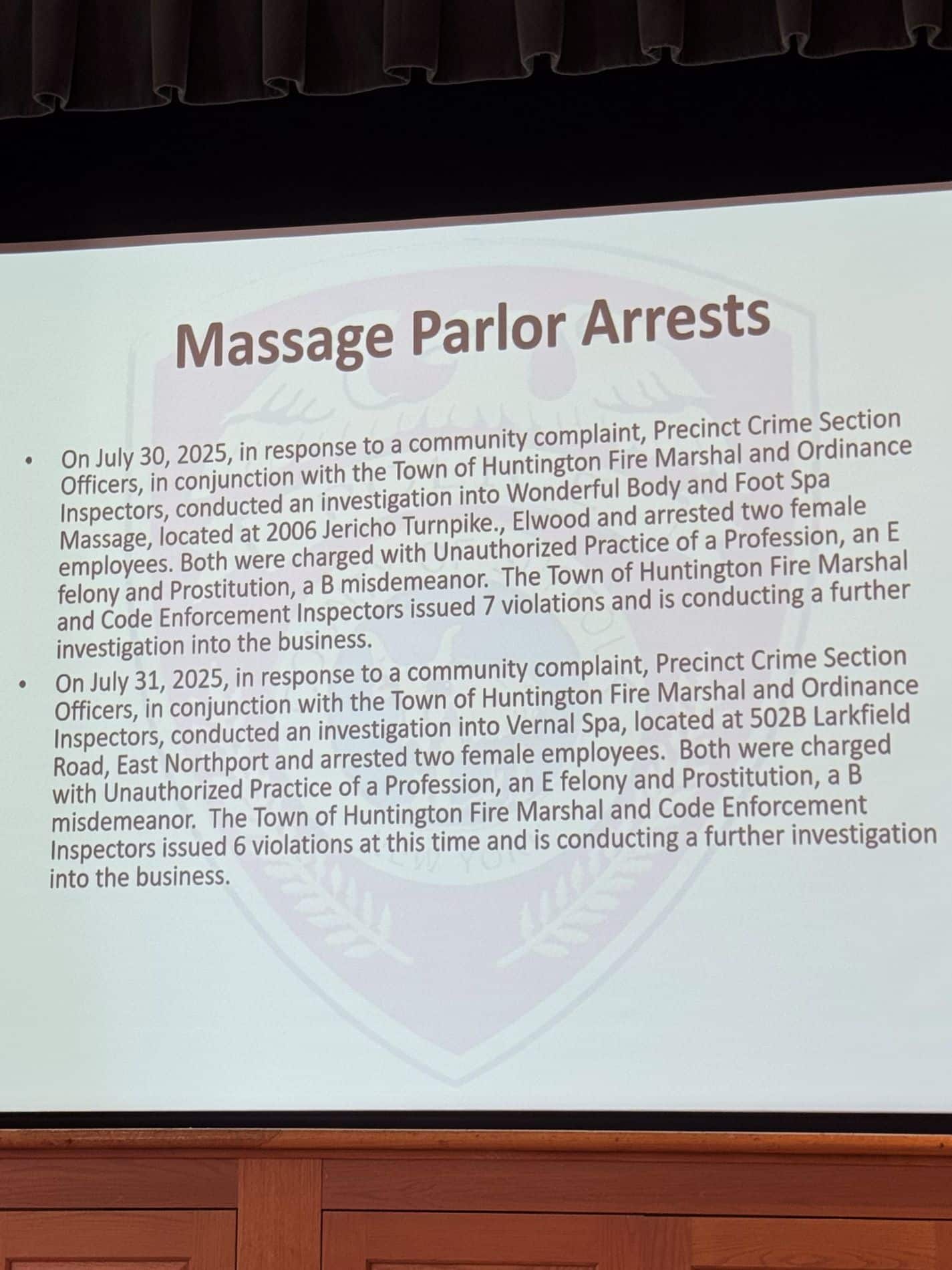 Massage Parlor Arrests

• On July 30, 2025, in response to a community complaint, Precinct Crime Section Officers, in conjunction with the Town of Huntington Fire Marshal and Ordinance Inspectors, conducted an investigation into Wonderful Body and Foot Spa Massage, located at 2006 Jericho Turnpike., Elwood and arrested two female employees. Both were charged with Unauthorized Practice of a Profession, an E felony and Prostitution, a B misdemeanor. The Town of Huntington Fire Marshal and Code Enforcement Inspectors issued 7 violations and is conducting a further investigation into the business.
• On July 31, 2025, in response to a community complaint, Precinct Crime Section Officers, in conjunction with the Town of Huntington Fire Marshal and Ordinance Inspectors, conducted an investigation into Vernal Spa, located at 502B Larkfield Road, East Northport and arrested two female employees. Both were charged with Unauthorized Practice of a Profession, an E felony and Prostitution, a B misdemeanor. The Town of Huntington Fire Marshal and Code Enforcement Inspectors issued 6 violations at this time and is conducting a further investigation into the business.